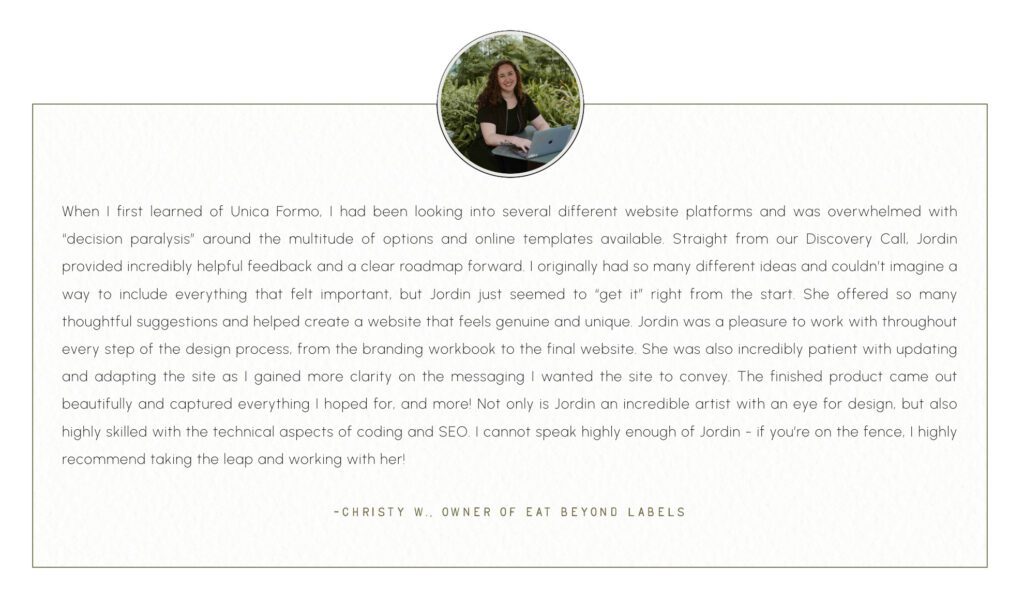 When I first learned of Unica Formo, I had been looking into several different website platforms and was overwhelmed with "decision paralysis" around the multitude of options and online templates available. Straight from our Discovery Call, Jordin provided incredibly helpful feedback and a clear roadmap forward. I originally had so many different ideas and couldn't imagine a way to include everything that felt important, but Jordin just seemed to "get it" right from the start. She offered so many thoughtful suggestions and helped create a website that feels genuine and unique. Jordin was a pleasure to work with throughout every step of the design process, from the branding workbook to the final website. She was also incredibly patient with updating and adapting the site as I gained more clarity on the messaging I wanted the site to convey. The finished product came out beautifully and captured everything I hoped for, and more! Not only is Jordin an incredible artist with an eye for design, but also highly skilled with the technical aspects of coding and SEO. I cannot speak highly enough of Jordin - if you're on the fence, I highly recommend taking the leap and working with her!

-CHRISTY W., OWNER OF EAT BEYOND LABELS